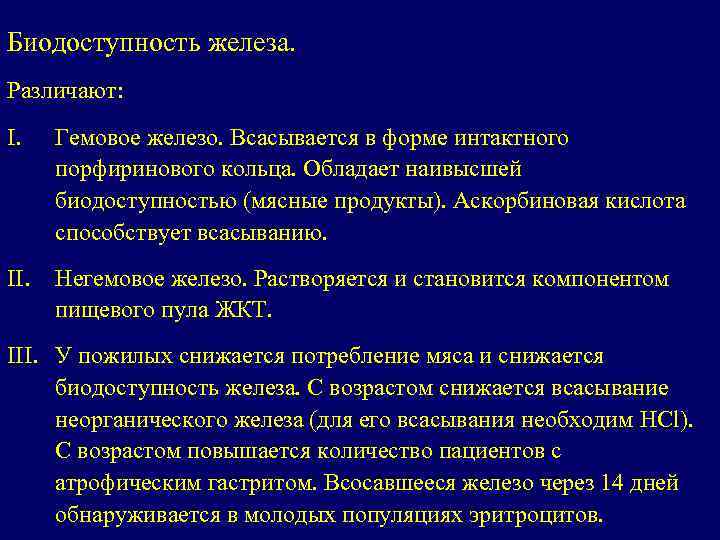 Биодоступность железа.

Различают:

I. Гемовое железо. Всасывается в форме интактного порфиринового кольца. Обладает наивысшей биодоступностью (мясные продукты). Аскорбиновая кислота способствует всасыванию.

II. Негемовое железо. Растворяется и становится компонентом пищевого пула ЖКТ.

III. У пожилых снижается потребление мяса и снижается биодоступность железа. С возрастом снижается всасывание неорганического железа (для его всасывания необходим HCl). С возрастом повышается количество пациентов с атрофическим гастритом. Всосавшееся железо через 14 дней обнаруживается в молодых популяциях эритроцитов.